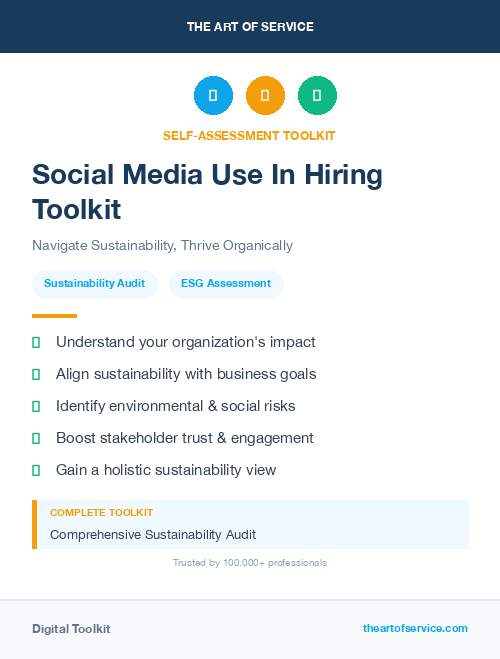 THE ART OF SERVICE

SELF-ASSESSMENT TOOLKIT

Social Media Use In Hiring Toolkit

Navigate Sustainability, Thrive Organically

Sustainability Audit

ESG Assessment

Understand your organization's impact

Align sustainability with business goals

Identify environmental & social risks

Boost stakeholder trust & engagement

Gain a holistic sustainability view

COMPLETE TOOLKIT

Comprehensive Sustainability Audit

Trusted by 100,000+ professionals

Digital Toolkit

theartofservice.com